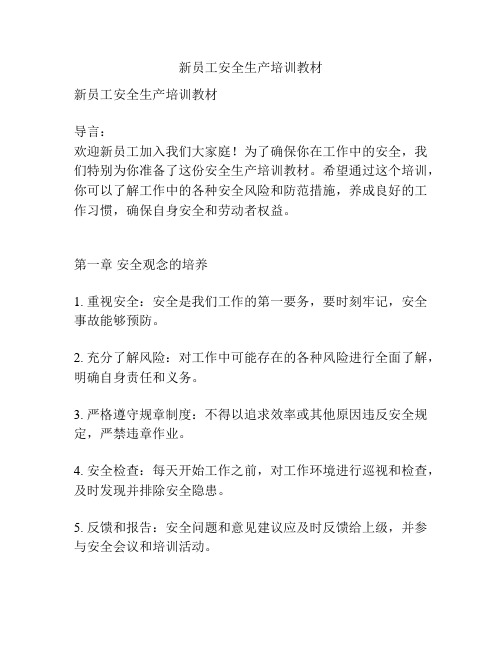 新员工安全生产培训教材

新员工安全生产培训教材

导言：
欢迎新员工加入我们大家庭！为了确保你在工作中的安全，我们特别为你准备了这份安全生产培训教材。希望通过这个培训，你可以了解工作中的各种安全风险和防范措施，养成良好的工作习惯，确保自身安全和劳动者权益。

第一章 安全观念的培养

1. 重视安全：安全是我们工作的第一要务，要时刻牢记，安全事故能够预防。

2. 充分了解风险：对工作中可能存在的各种风险进行全面了解，明确自身责任和义务。

3. 严格遵守规章制度：不得以追求效率或其他原因违反安全规定，严禁违章作业。

4. 安全检查：每天开始工作之前，对工作环境进行巡视和检查，及时发现并排除安全隐患。

5. 反馈和报告：安全问题和意见建议应及时反馈给上级，并参与安全会议和培训活动。